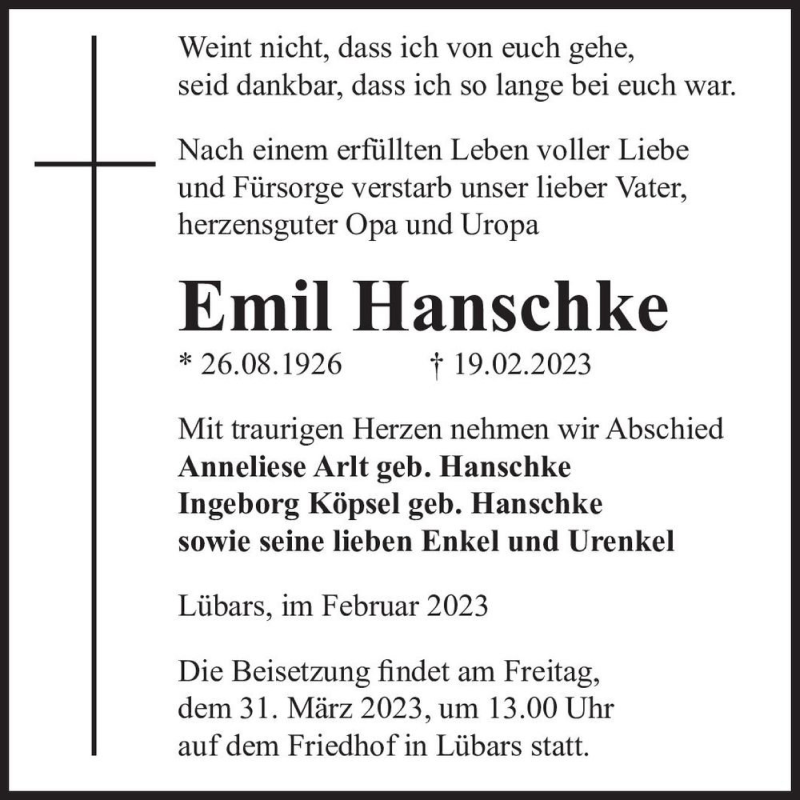 Weint nicht, dass ich von euch gehe,
seid dankbar, dass ich so lange bei euch war.

Nach einem erfüllten Leben voller Liebe
und Fürsorge verstarb unser lieber Vater,
herzensguter Opa und Uropa

Emil Hanschke

* 26.08.1926 † 19.02.2023

Mit traurigen Herzen nehmen wir Abschied
Anneliese Arlt geb. Hanschke
Ingeborg Köpsel geb. Hanschke
sowie seine lieben Enkel und Urenkel

Lübars, im Februar 2023

Die Beisetzung findet am Freitag,
dem 31. März 2023, um 13.00 Uhr
auf dem Friedhof in Lübars statt.